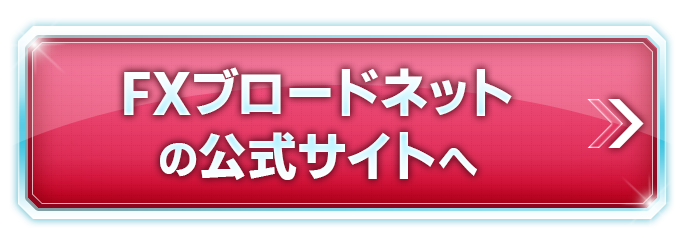 FXブロードネット
の公式サイトへ